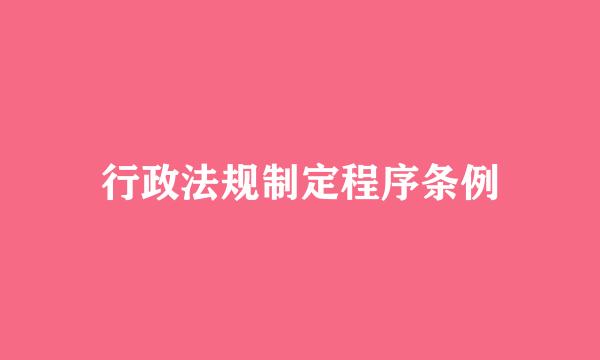 行政法规制定程序条例